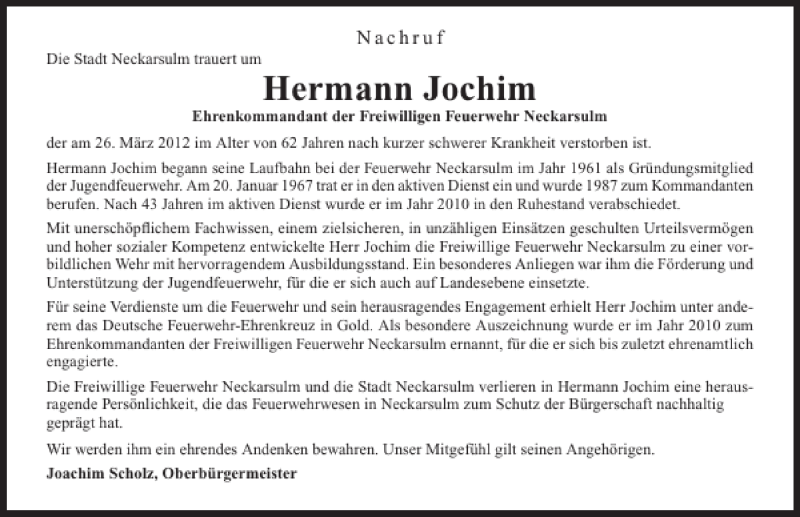 Nachruf

Die Stadt Neckarsulm trauert um

Hermann Jochim

Ehrenkommandant der Freiwilligen Feuerwehr Neckarsulm

der am 26. März 2012 im Alter von 62 Jahren nach kurzer schwerer Krankheit verstorben ist.

Hermann Jochim begann seine Laufbahn bei der Feuerwehr Neckarsulm im Jahr 1961 als Gründungsmitglied der Jugendfeuerwehr. Am 20. Januar 1967 trat er in den aktiven Dienst ein und wurde 1987 zum Kommandanten berufen. Nach 43 Jahren im aktiven Dienst wurde er im Jahr 2010 in den Ruhestand verabschiedet.

Mit unerschöpflichem Fachwissen, einem zielsicheren, in unzähligen Einsätzen geschulten Urteilsvermögen und hoher sozialer Kompetenz entwickelte Herr Jochim die Freiwillige Feuerwehr Neckarsulm zu einer vorbildlichen Wehr mit hervorragendem Ausbildungsstand. Ein besonderes Anliegen war ihm die Förderung und Unterstützung der Jugendfeuerwehr, für die er sich auch auf Landesebene einsetzte.

Für seine Verdienste um die Feuerwehr und sein herausragendes Engagement erhielt Herr Jochim unter anderem das Deutsche Feuerwehr-Ehrenkreuz in Gold. Als besondere Auszeichnung wurde er im Jahr 2010 zum Ehrenkommandanten der Freiwilligen Feuerwehr Neckarsulm ernannt, für die er sich bis zuletzt ehrenamtlich engagierte.

Die Freiwillige Feuerwehr Neckarsulm und die Stadt Neckarsulm verlieren in Hermann Jochim eine herausragende Persönlichkeit, die das Feuerwehrwesen in Neckarsulm zum Schutz der Bürgerschaft nachhaltig geprägt hat.

Wir werden ihm ein ehrendes Andenken bewahren. Unser Mitgefühl gilt seinen Angehörigen.

Joachim Scholz, Oberbürgermeister